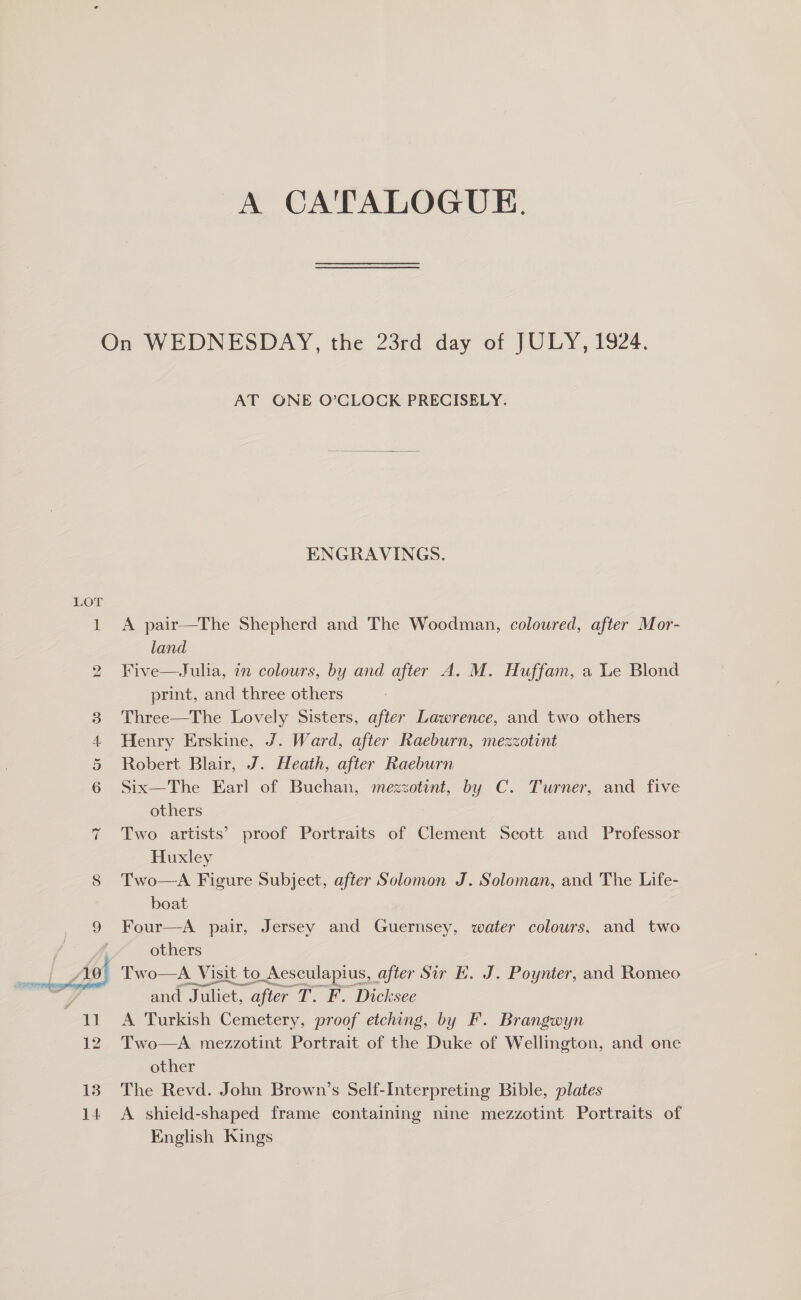 A CATALOGUE.

On WEDNESDAY, the 23rd day of JULY, 1924.

AT ONE O'CLOCK PRECISELY.

ENGRAVINGS.

LOT

1 A pair—The Shepherd and The Woodman, coloured, after Morland

2 Five—Julia, in colours, by and after A. M. Huffam, a Le Blond print, and three others

3 Three—The Lovely Sisters, after Lawrence, and two others

4 Henry Erskine, J. Ward, after Raeburn, mezzotint

5 Robert Blair, J. Heath, after Raeburn

6 Six—The Earl of Buchan, mezzotint, by C. Turner, and five others

7 Two artists' proof Portraits of Clement Scott and Professor Huxley

8 Two—A Figure Subject, after Solomon J. Soloman, and The Lifeboat

9 Four—A pair, Jersey and Guernsey, water colours, and two others

10 Two—A Visit to Aesculapius, after Sir E. J. Poynter, and Romeo and Juliet, after T. F. Dicksee

11 A Turkish Cemetery, proof etching, by F. Brangwyn

12 Two—A mezzotint Portrait of the Duke of Wellington, and one other

13 The Revd. John Brown's Self-Interpreting Bible, plates

14 A shield-shaped frame containing nine mezzotint Portraits of English Kings